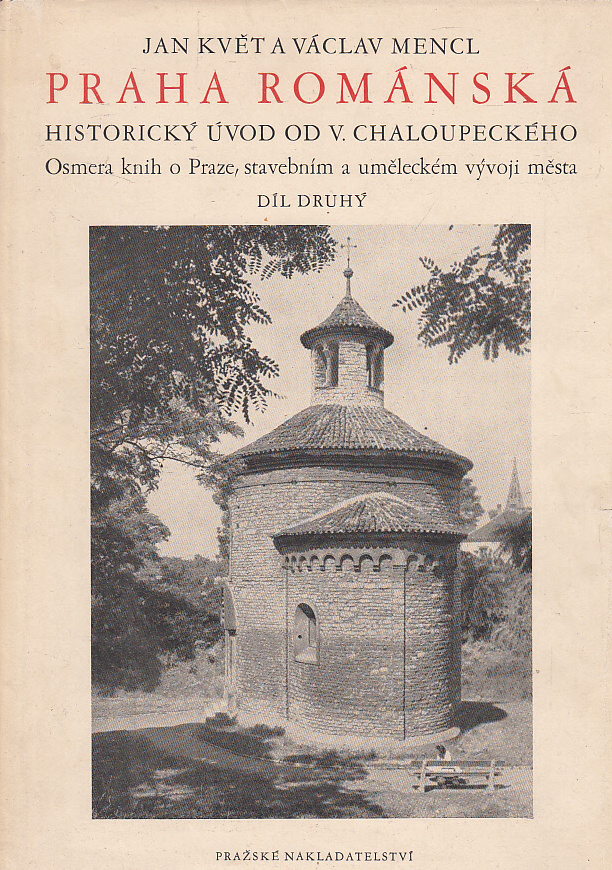 JAN KVĚT A VÁCLAV MENCL
PRAHA ROMÁNSKÁ
HISTORICKÝ ÚVOD OD V. CHALOUPECKÉHO
Osmera knih o Praze, stavebním a uměleckém vývoji města
DÍL DRUHÝ

PRAŽSKÉ NAKLADATELSTVÍ